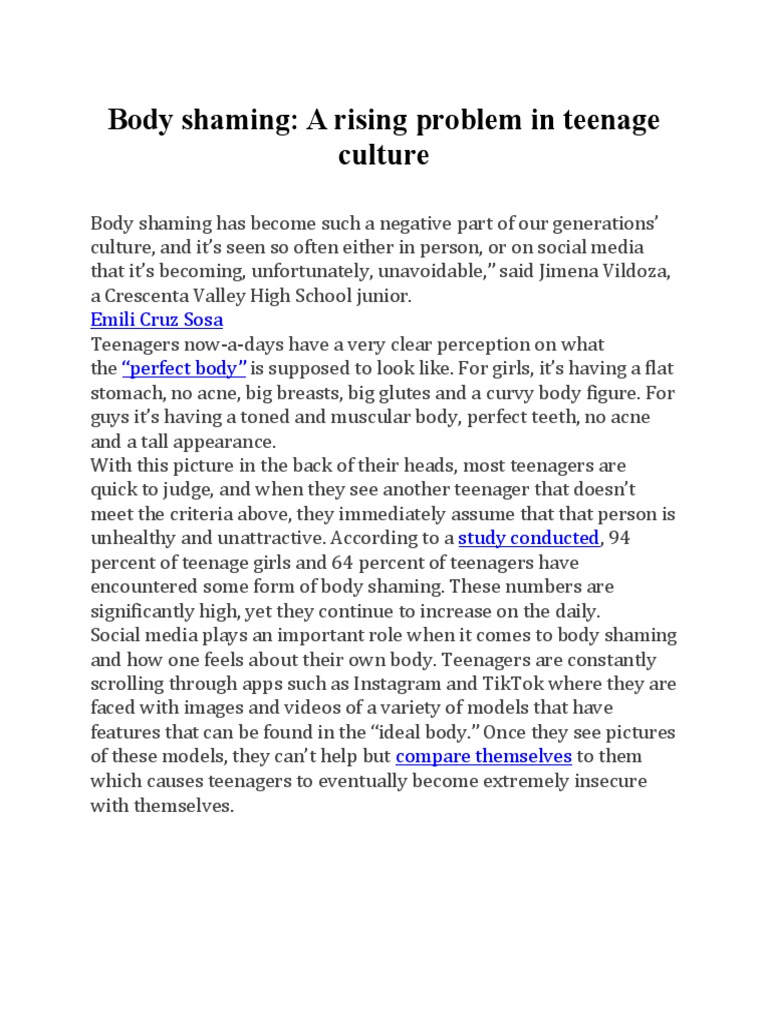 Body shaming: A rising problem in teenage culture

Body shaming has become such a negative part of our generations' culture, and it's seen so often either in person, or on social media that it's becoming, unfortunately, unavoidable," said Jimena Vildoza, a Crescenta Valley High School junior.
Emili Cruz Sosa
Teenagers now-a-days have a very clear perception on what the "perfect body" is supposed to look like. For girls, it's having a flat stomach, no acne, big breasts, big glutes and a curvy body figure. For guys it's having a toned and muscular body, perfect teeth, no acne and a tall appearance.
With this picture in the back of their heads, most teenagers are quick to judge, and when they see another teenager that doesn't meet the criteria above, they immediately assume that that person is unhealthy and unattractive. According to a study conducted, 94 percent of teenage girls and 64 percent of teenagers have encountered some form of body shaming. These numbers are significantly high, yet they continue to increase on the daily.
Social media plays an important role when it comes to body shaming and how one feels about their own body. Teenagers are constantly scrolling through apps such as Instagram and TikTok where they are faced with images and videos of a variety of models that have features that can be found in the "ideal body." Once they see pictures of these models, they can't help but compare themselves to them which causes teenagers to eventually become extremely insecure with themselves.